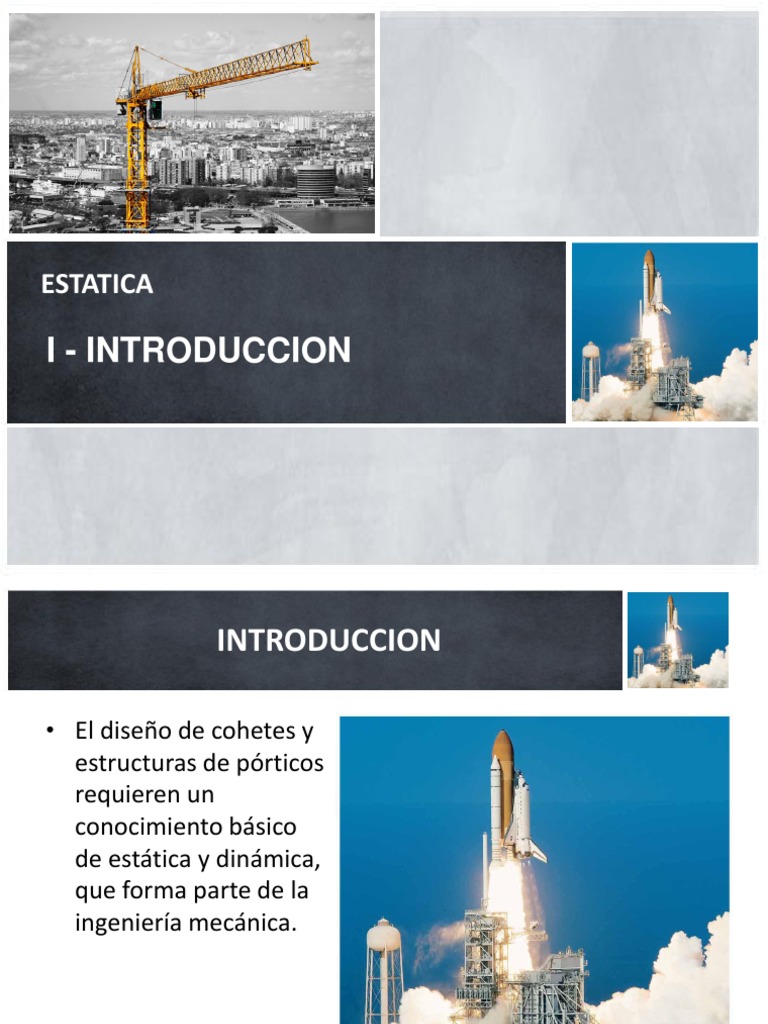 ESTATICA

I - INTRODUCCION

INTRODUCCION

• El diseño de cohetes y estructuras de pórticos requieren un conocimiento básico de estática y dinámica, que forma parte de la ingeniería mecánica.